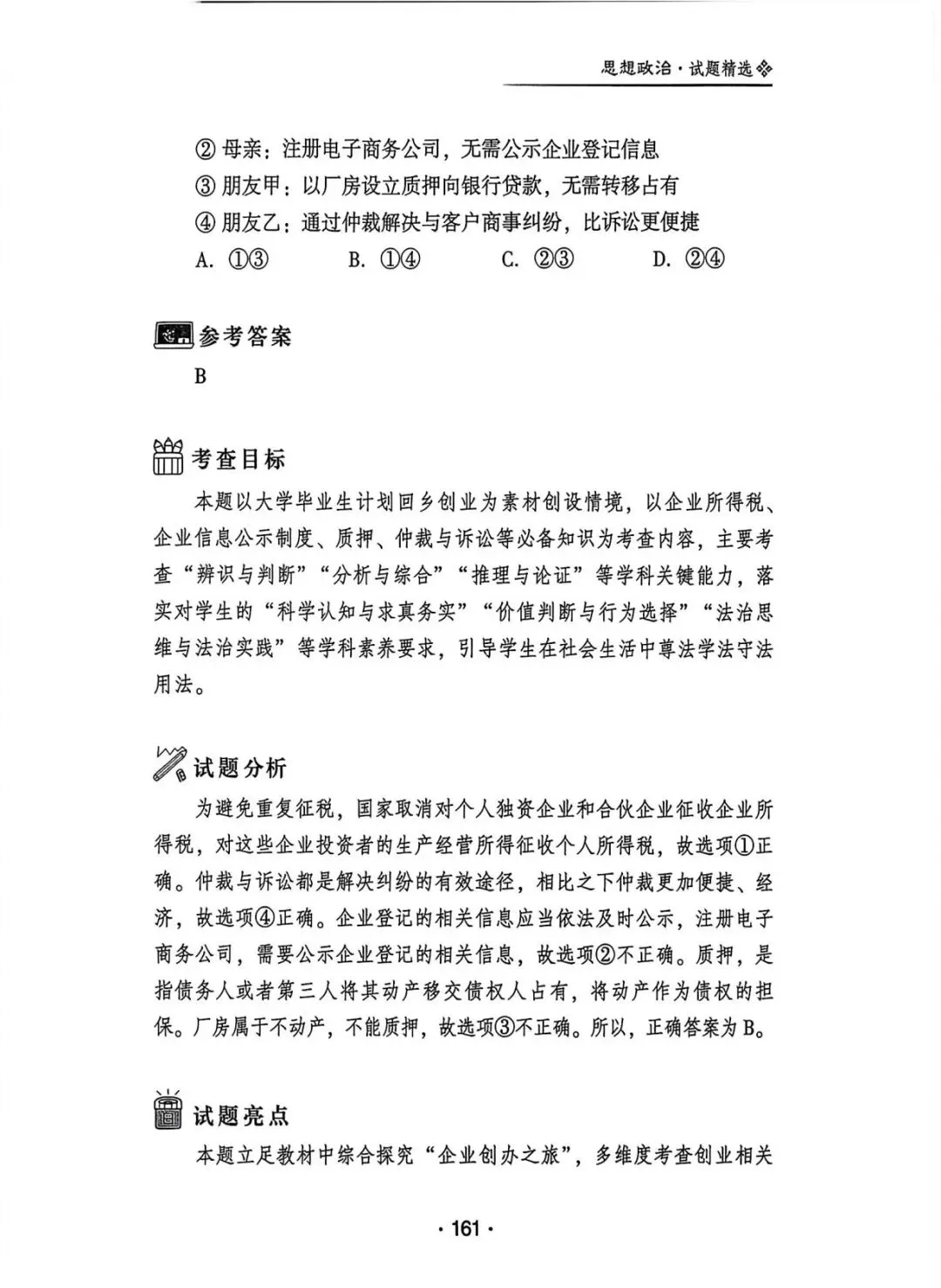 思想政治·试题精选

②母亲：注册电子商务公司，无需公示企业登记信息
③朋友甲：以厂房设立质押向银行贷款，无需转移占有
④朋友乙：通过仲裁解决与客户商事纠纷，比诉讼更便捷
A.①③ B.①④ C.②③ D.②④

参考答案

B

考查目标

本题以大学毕业生计划回乡创业为素材创设情境，以企业所得税、企业信息公示制度、质押、仲裁与诉讼等必备知识为考查内容，主要考查“辨识与判断”“分析与综合”“推理与论证”等学科关键能力，落实对学生的“科学认知与求真务实”“价值判断与行为选择”“法治思维与法治实践”等学科素养要求，引导学生在社会生活中尊法学法守法用法。

试题分析

为避免重复征税，国家取消对个人独资企业和合伙企业征收企业所得税，对这些企业投资者的生产经营所得征收个人所得税，故选项①正确。仲裁与诉讼都是解决纠纷的有效途径，相比之下仲裁更加便捷、经济，故选项④正确。企业登记的相关信息应当依法及时公示，注册电子商务公司，需要公示企业登记的相关信息，故选项②不正确。质押，是指债务人或者第三人将其动产移交债权人占有，将动产作为债权的担保。厂房属于不动产，不能质押，故选项③不正确。所以，正确答案为B。

试题亮点

本题立足教材中综合探究“企业创办之旅”，多维度考查创业相关

·161·